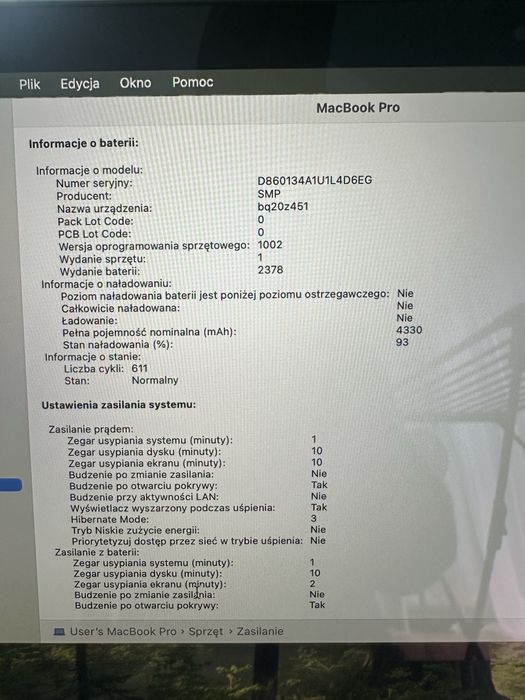 Plik Edycja Okno Pomoc

MacBook Pro

Informacje o baterii:

Informacje o modelu:
Numer seryjny: D860134A1U1L4D6EG
Producent: SMP
Nazwa urządzenia: bq20z451
Pack Lot Code: 0
PCB Lot Code: 0
Wersja oprogramowania sprzętowego: 1002
Wydanie sprzętu: 1
Wydanie baterii: 2378
Informacje o naładowaniu:
Poziom naładowania baterii jest poniżej poziomu ostrzegawczego: Nie
Całkowicie naładowana: Nie
Ładowanie: Nie
Pełna pojemność nominalna (mAh): 4330
Stan naładowania (%): 93
Informacje o stanie:
Liczba cykli: 611
Stan: Normalny

Ustawienia zasilania systemu:

Zasilanie prądem:
Zegar usypiania systemu (minuty): 1
Zegar usypiania dysku (minuty): 10
Zegar usypiania ekranu (minuty): 10
Budzenie po zmianie zasilania: Nie
Budzenie po otwarciu pokrywy: Tak
Budzenie przy aktywności LAN: Nie
Wyświetlacz wyszarzony podczas uśpienia: Tak
Hibernate Mode: 3
Tryb Niskie zużycie energii: Nie
Priorytetyzuj dostęp przez sieć w trybie uśpienia: Nie
Zasilanie z baterii:
Zegar usypiania systemu (minuty): 1
Zegar usypiania dysku (minuty): 10
Zegar usypiania ekranu (minuty): 2
Budzenie po zmianie zasilania: Nie
Budzenie po otwarciu pokrywy: Tak

User's MacBook Pro › Sprzęt › Zasilanie